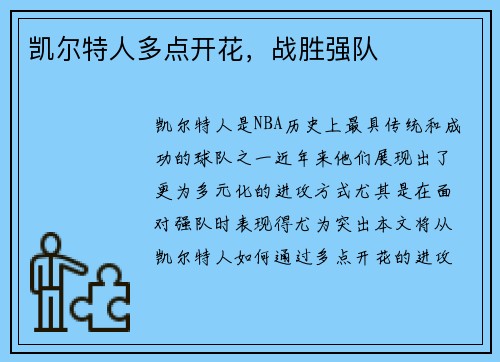 凯尔特人多点开花，战胜强队

凯尔特人是NBA历史上最具传统和成功的球队之一近年来他们展现出了更为多元化的进攻方式尤其是在面对强队时表现得尤为突出本文将从凯尔特人如何通过多点开花的进攻